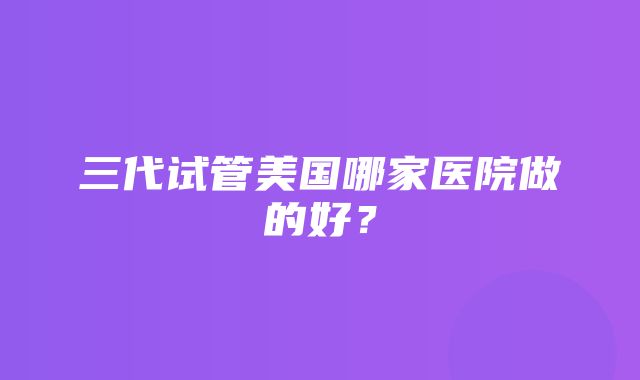 三代试管美国哪家医院做的好？